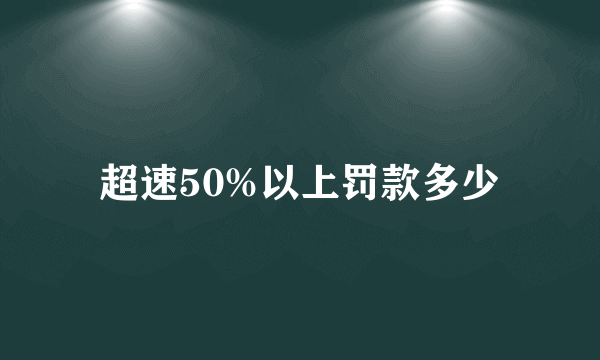 超速50%以上罚款多少